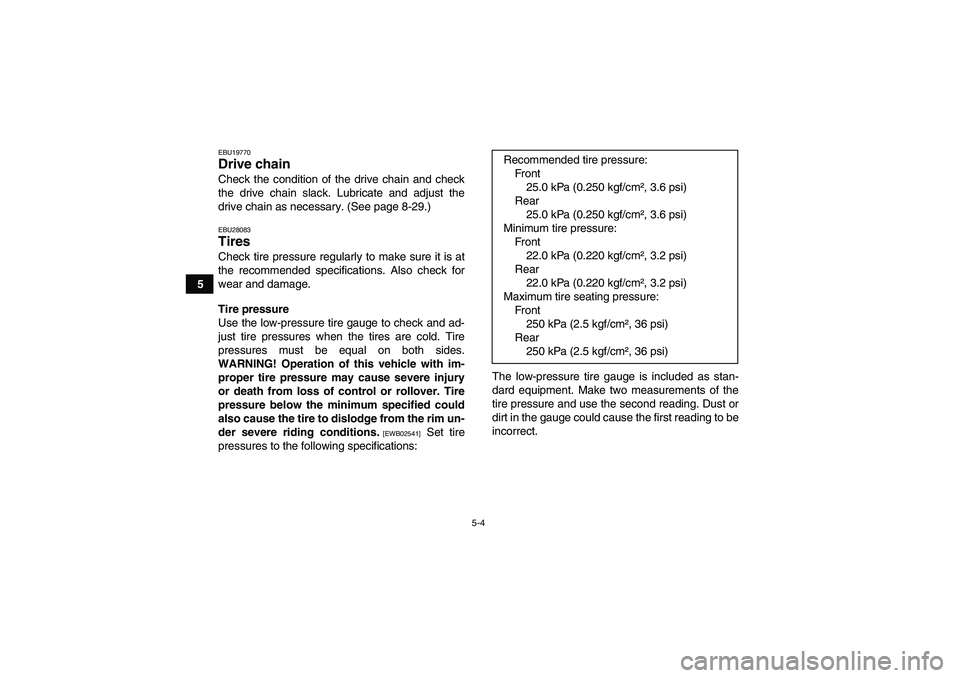 5

EBU19770
Drive chain
Check the condition of the drive chain and check the drive chain slack. Lubricate and adjust the drive chain as necessary. (See page 8-29.)

EBU28083
Tires
Check tire pressure regularly to make sure it is at the recommended specifications. Also check for wear and damage.

Tire pressure
Use the low-pressure tire gauge to check and adjust tire pressures when the tires are cold. Tire pressures must be equal on both sides. WARNING! Operation of this vehicle with improper tire pressure may cause severe injury or death from loss of control or rollover. Tire pressure below the minimum specified could also cause the tire to dislodge from the rim under severe riding conditions. [EWB02541] Set tire pressures to the following specifications:

Recommended tire pressure:
Front
25.0 kPa (0.250 kgf/cm², 3.6 psi)
Rear
25.0 kPa (0.250 kgf/cm², 3.6 psi)
Minimum tire pressure:
Front
22.0 kPa (0.220 kgf/cm², 3.2 psi)
Rear
22.0 kPa (0.220 kgf/cm², 3.2 psi)
Maximum tire seating pressure:
Front
250 kPa (2.5 kgf/cm², 36 psi)
Rear
250 kPa (2.5 kgf/cm², 36 psi)

The low-pressure tire gauge is included as standard equipment. Make two measurements of the tire pressure and use the second reading. Dust or dirt in the gauge could cause the first reading to be incorrect.

5-4

carmanualsonline.info